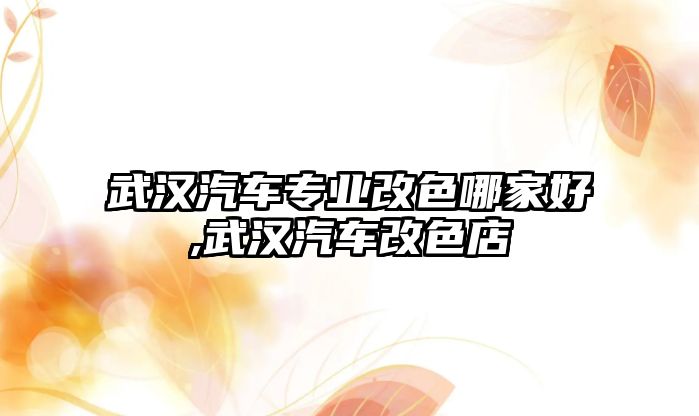 武汉汽车专业改色哪家好,武汉汽车改色店